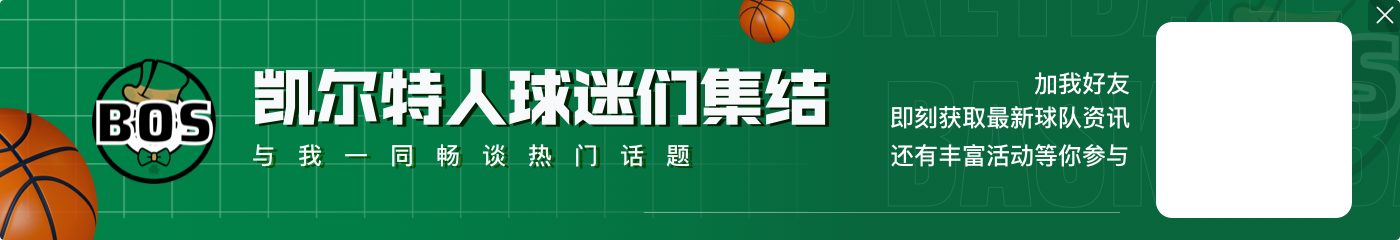 BOS

凯尔特人球迷们集结

与我一同畅谈热门话题

加我好友
即刻获取最新球队资讯
还有丰富活动等你参与